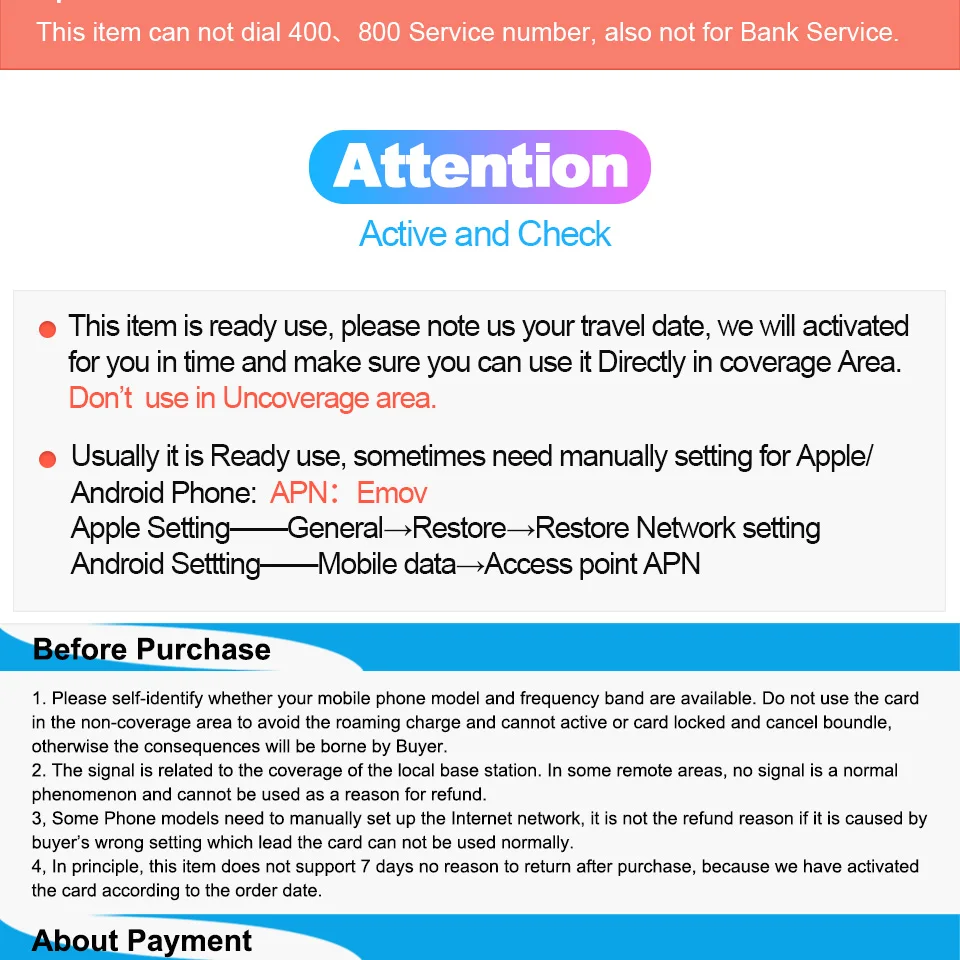 This item can not dial 400、800 Service number, also not for Bank Service.

Attention

Active and Check

This item is ready use, please note us your travel date, we will activated for you in time and make sure you can use it Directly in coverage Area. Don't use in Uncoverage area.

Usually it is Ready use, sometimes need manually setting for Apple/ Android Phone: APN：Emov
Apple Setting——General→Restore→Restore Network setting
Android Settting——Mobile data→Access point APN

Before Purchase

1. Please self-identify whether your mobile phone model and frequency band are available. Do not use the card in the non-coverage area to avoid the roaming charge and cannot active or card locked and cancel boundle, otherwise the consequences will be borne by Buyer.
2. The signal is related to the coverage of the local base station. In some remote areas, no signal is a normal phenomenon and cannot be used as a reason for refund.
3, Some Phone models need to manually set up the Internet network, it is not the refund reason if it is caused by buyer's wrong setting which lead the card can not be used normally.
4, In principle, this item does not support 7 days no reason to return after purchase, because we have activated the card according to the order date.

About Payment